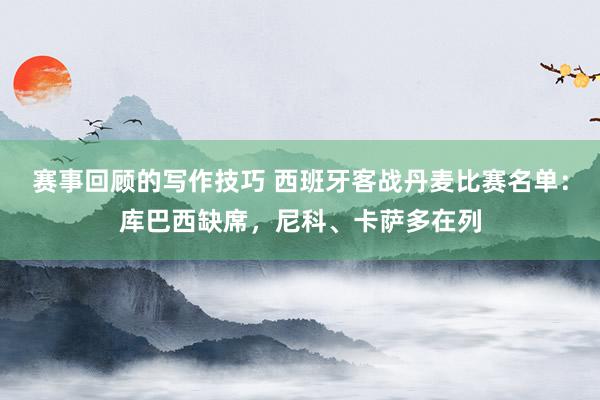 赛事回顾的写作技巧 西班牙客战丹麦比赛名单：库巴西缺席，尼科、卡萨多在列